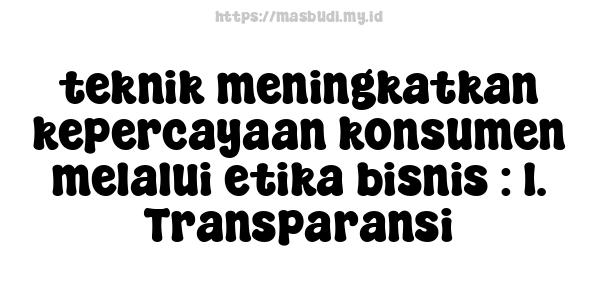 https://masbudi.my.id

teknik meningkatkan kepercayaan konsumen melalui etika bisnis : 1. Transparansi